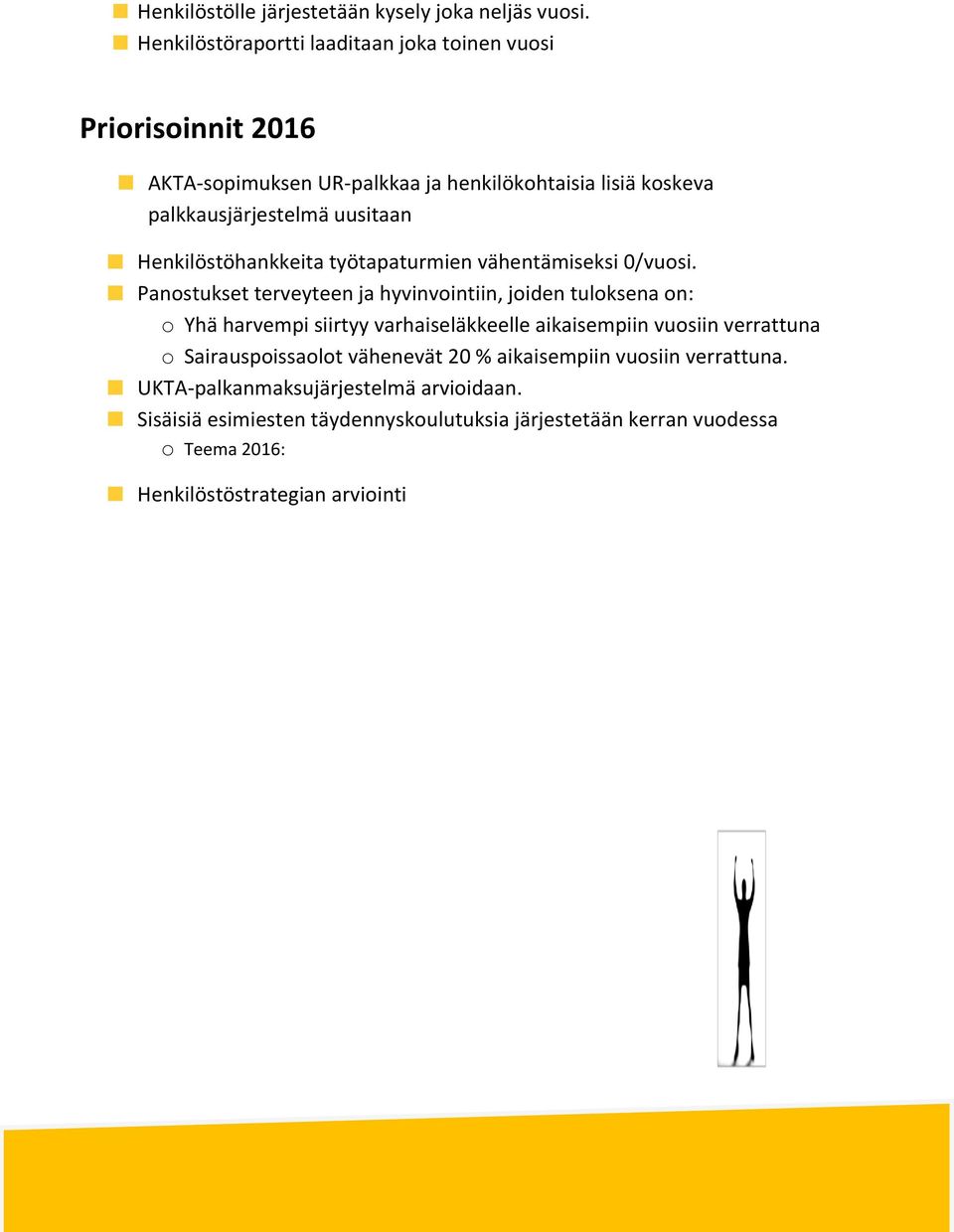 Henkilöstölle järjestetään kysely joka neljäs vuosi.
Henkilöstöraportti laaditaan joka toinen vuosi

Priorisoinnit 2016

AKTA-sopimuksen UR-palkkaa ja henkilökohtaisia lisiä koskeva palkkausjärjestelmä uusitaan

Henkilöstöhankkeita työtapaturmien vähentämiseksi 0/vuosi.
Panostukset terveyteen ja hyvinvointiin, joiden tuloksena on:
o Yhä harvempi siirtyy varhaiseläkkeelle aikaisempiin vuosiin verrattuna
o Sairauspoissaolot vähenevät 20 % aikaisempiin vuosiin verrattuna.
UKTA-palkanmaksujärjestelmä arvioidaan.
Sisäisiä esimiesten täydennyskoulutuksia järjestetään kerran vuodessa
o Teema 2016:

Henkilöstöstrategian arviointi